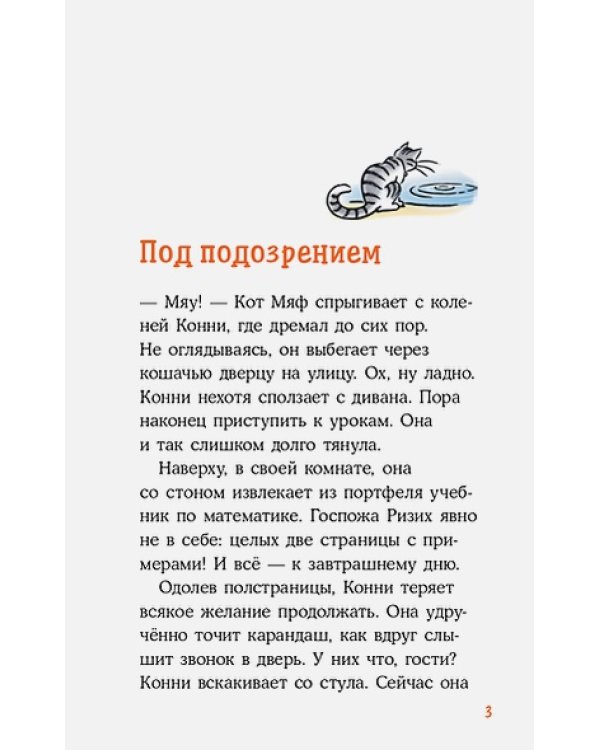 Под подозрением

— Мяу! — Кот Мяф спрыгивает с коленей Конни, где дремал до сих пор. Не оглядываясь, он выбегает через кошачью дверцу на улицу. Ох, ну ладно. Конни нехотя сползает с дивана. Пора наконец приступить к урокам. Она и так слишком долго тянула.

Наверху, в своей комнате, она со стоном извлекает из портфеля учебник по математике. Госпожа Ризих явно не в себе: целых две страницы с примерами! И всё — к завтрашнему дню.

Одолев полстраницы, Конни теряет всякое желание продолжать. Она удручённо точит карандаш, как вдруг слышит звонок в дверь. У них что, гости? Конни вскакивает со стула. Сейчас она

3